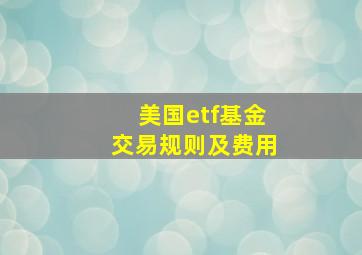 美国etf基金
交易规则及费用